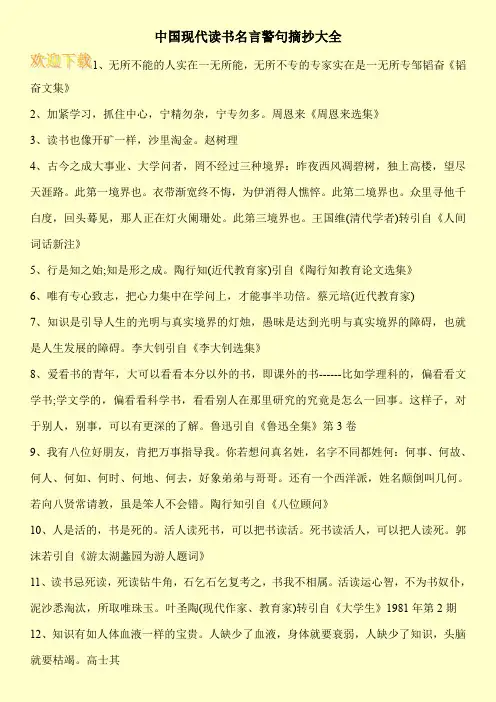 中国现代读书名言警句摘抄大全

欢迎下载 1、无所不能的人实在一无所能，无所不专的专家实在是一无所专邹韬奋《韬奋文集》

2、加紧学习，抓住中心，宁精勿杂，宁专勿多。周恩来《周恩来选集》

3、读书也像开矿一样，沙里淘金。赵树理

4、古今之成大事业、大学问者，罔不经过三种境界：昨夜西风凋碧树，独上高楼，望尽天涯路。此第一境界也。衣带渐宽终不悔，为伊消得人憔悴。此第二境界也。众里寻他千百度，回头蓦见，那人正在灯火阑珊处。此第三境界也。王国维(清代学者)转引自《人间词话新注》

5、行是知之始;知是形之成。陶行知(近代教育家)引自《陶行知教育论文选集》

6、唯有专心致志，把心力集中在学问上，才能事半功倍。蔡元培(近代教育家)

7、知识是引导人生的光明与真实境界的灯烛，愚昧是达到光明与真实境界的障碍，也就是人生发展的障碍。李大钊引自《李大钊选集》

8、爱看书的青年，大可以看看本分以外的书，即课外的书------比如学理科的，偏看看文学书;学文学的，偏看看科学书，看看别人在那里研究的究竟是怎么一回事。这样子，对于别人，别事，可以有更深的了解。鲁迅引自《鲁迅全集》第 3 卷

9、我有八位好朋友，肯把万事指导我。你若想问真名姓，名字不同都姓何：何事、何故、何人、何如、何时、何地、何去，好象弟弟与哥哥。还有一个西洋派，姓名颠倒叫几何。若向八贤常请教，虽是笨人不会错。陶行知引自《八位顾问》

10、人是活的，书是死的。活人读死书，可以把书读活。死书读活人，可以把人读死。郭沫若引自《游太湖蠡园为游人题词》

11、读书忌死读，死读钻牛角，石乞石乞复考之，书我不相属。活读运心智，不为书奴仆，泥沙悉淘汰，所取唯珠玉。叶圣陶(现代作家、教育家)转引自《大学生》1981 年第 2 期

12、知识有如人体血液一样的宝贵。人缺少了血液，身体就要衰弱，人缺少了知识，头脑就要枯竭。高士其